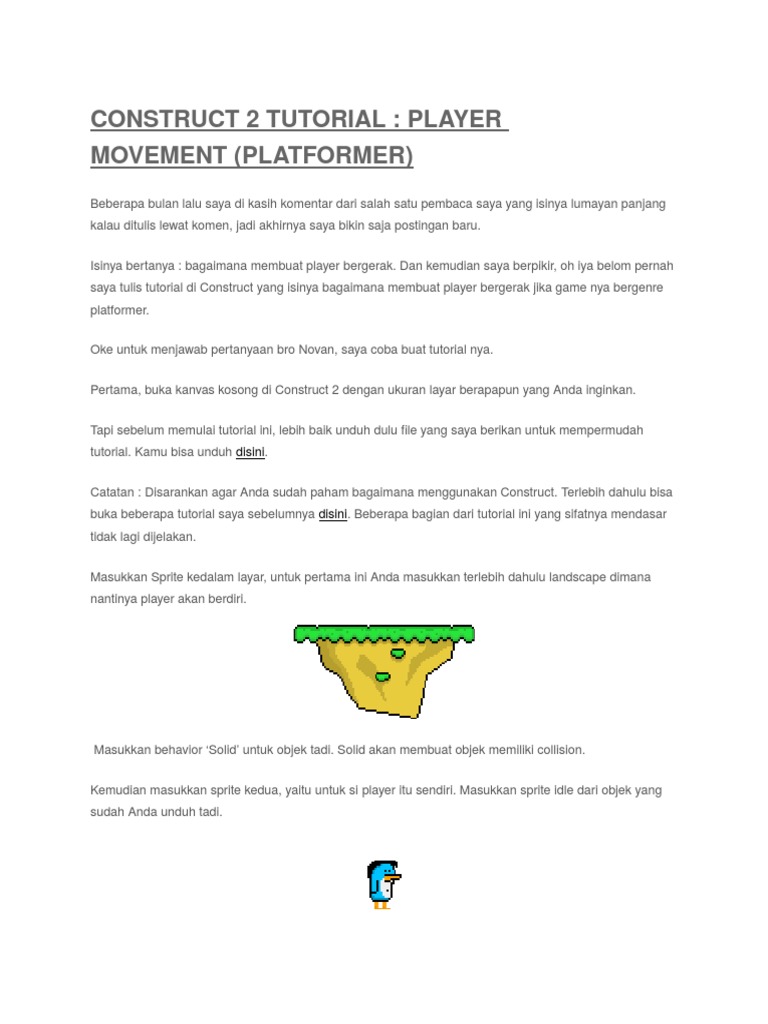 CONSTRUCT 2 TUTORIAL : PLAYER MOVEMENT (PLATFORMER)

Beberapa bulan lalu saya di kasih komentar dari salah satu pembaca saya yang isinya lumayan panjang kalau ditulis lewat komen, jadi akhirnya saya bikin saja postingan baru.

Isinya bertanya : bagaimana membuat player bergerak. Dan kemudian saya berpikir, oh iya belom pernah saya tulis tutorial di Construct yang isinya bagaimana membuat player bergerak jika game nya bergenre platformer.

Oke untuk menjawab pertanyaan bro Novan, saya coba buat tutorial nya.

Pertama, buka kanvas kosong di Construct 2 dengan ukuran layar berapapun yang Anda inginkan.

Tapi sebelum memulai tutorial ini, lebih baik unduh dulu file yang saya berikan untuk mempermudah tutorial. Kamu bisa unduh disini.

Catatan : Disarankan agar Anda sudah paham bagaimana menggunakan Construct. Terlebih dahulu bisa buka beberapa tutorial saya sebelumnya disini. Beberapa bagian dari tutorial ini yang sifatnya mendasar tidak lagi dijelakan.

Masukkan Sprite kedalam layar, untuk pertama ini Anda masukkan terlebih dahulu landscape dimana nantinya player akan berdiri.

Masukkan behavior 'Solid' untuk objek tadi. Solid akan membuat objek memiliki collision.

Kemudian masukkan sprite kedua, yaitu untuk si player itu sendiri. Masukkan sprite idle dari objek yang sudah Anda unduh tadi.